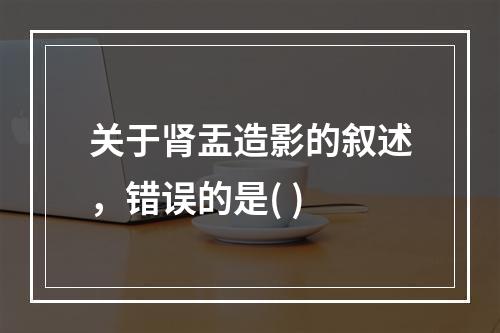 关于肾盂造影的叙述，错误的是( )